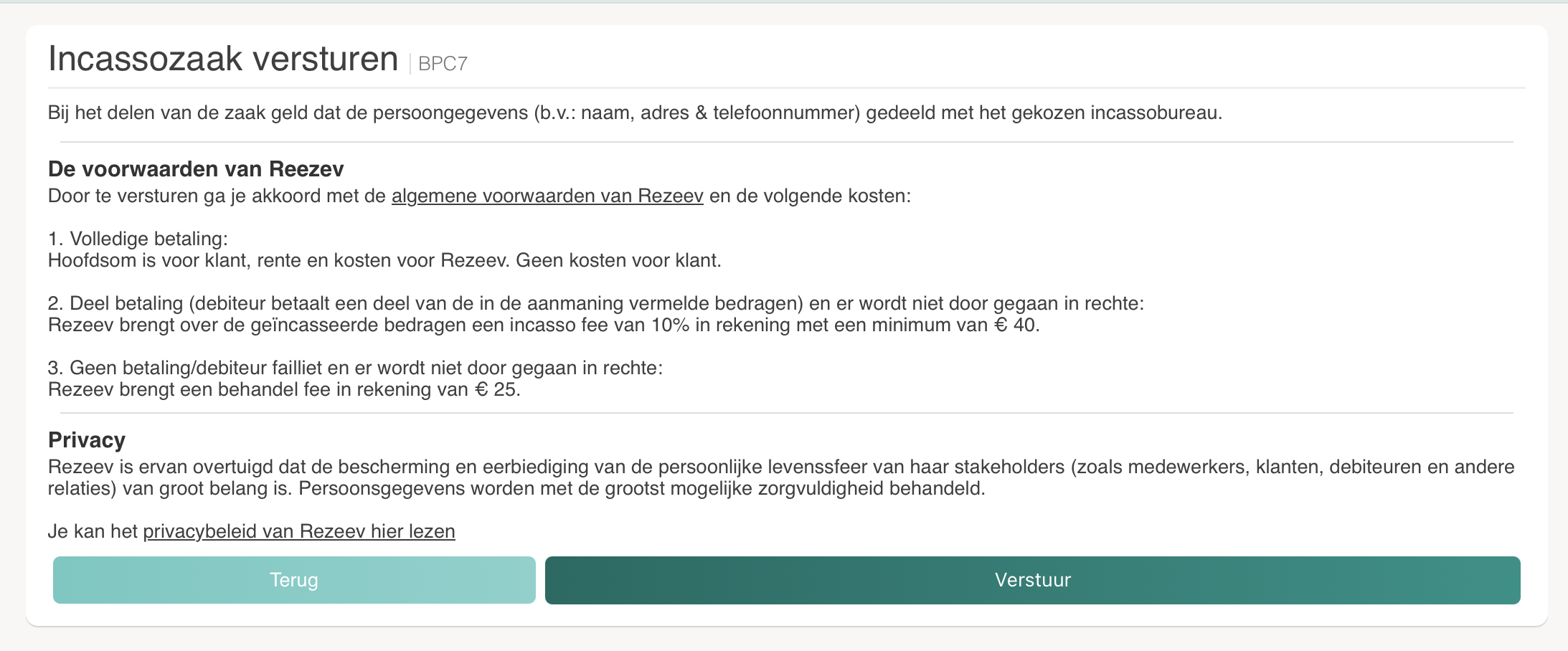 Incassozaak versturen | BPC7

Bij het delen van de zaak geld dat de persoongegevens (b.v.: naam, adres & telefoonnummer) gedeeld met het gekozen incassobureau.

De voorwaarden van Reezev
Door te versturen ga je akkoord met de algemene voorwaarden van Rezeev en de volgende kosten:

1. Volledige betaling:
Hoofdsom is voor klant, rente en kosten voor Rezeev. Geen kosten voor klant.

2. Deel betaling (debiteur betaalt een deel van de in de aanmaning vermelde bedragen) en er wordt niet door gegaan in rechte:
Rezeev brengt over de geïncasseerde bedragen een incasso fee van 10% in rekening met een minimum van € 40.

3. Geen betaling/debiteur failliet en er wordt niet door gegaan in rechte:
Rezeev brengt een behandel fee in rekening van € 25.

Privacy
Rezeev is ervan overtuigd dat de bescherming en eerbiediging van de persoonlijke levenssfeer van haar stakeholders (zoals medewerkers, klanten, debiteuren en andere relaties) van groot belang is. Persoonsgegevens worden met de grootst mogelijke zorgvuldigheid behandeld.

Je kan het privacybeleid van Rezeev hier lezen

Terug

Verstuur